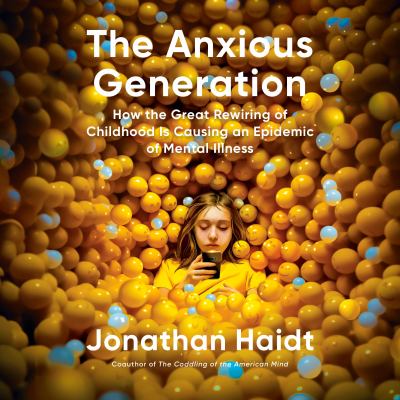 The Anxious Generation

How the Great Rewiring of Childhood Is Causing an Epidemic of Mental Illness

Jonathan Haidt

Coauthor of The Coddling of the American Mind